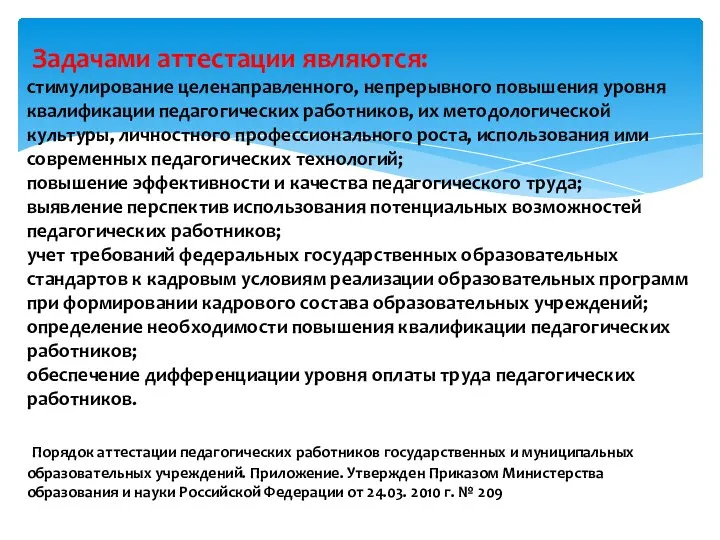 Задачами аттестации являются:
стимулирование целенаправленного, непрерывного повышения уровня квалификации педагогических работников, их методологической культуры, личностного профессионального роста, использования ими современных педагогических технологий;
повышение эффективности и качества педагогического труда;
выявление перспектив использования потенциальных возможностей педагогических работников;
учет требований федеральных государственных образовательных стандартов к кадровым условиям реализации образовательных программ при формировании кадрового состава образовательных учреждений;
определение необходимости повышения квалификации педагогических работников;
обеспечение дифференциации уровня оплаты труда педагогических работников.

Порядок аттестации педагогических работников государственных и муниципальных образовательных учреждений. Приложение. Утвержден Приказом Министерства образования и науки Российской Федерации от 24.03. 2010 г. № 209